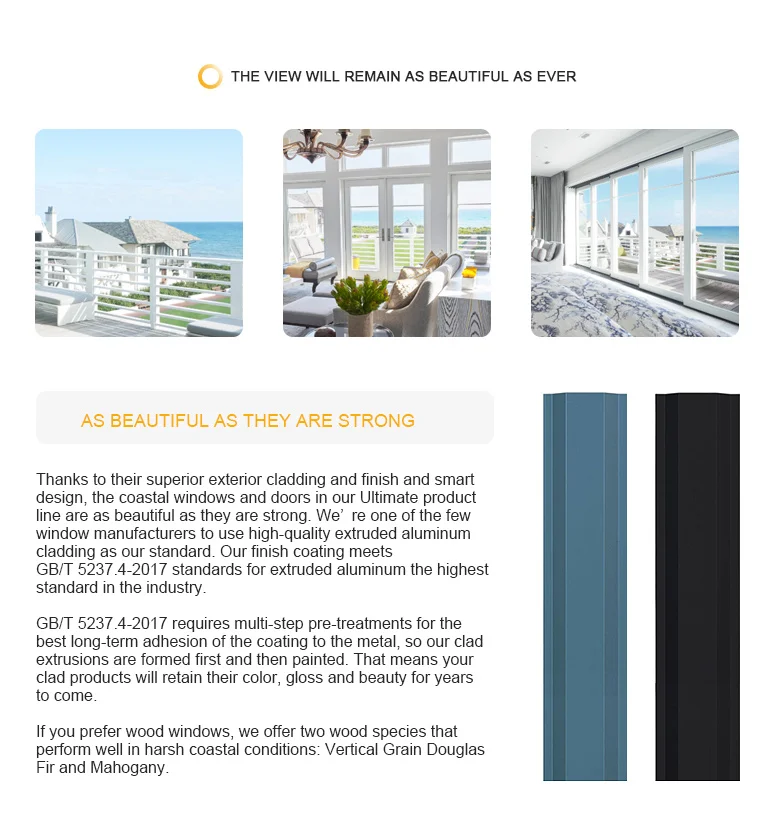 THE VIEW WILL REMAIN AS BEAUTIFUL AS EVER

AS BEAUTIFUL AS THEY ARE STRONG

Thanks to their superior exterior cladding and finish and smart design, the coastal windows and doors in our Ultimate product line are as beautiful as they are strong. We' re one of the few window manufacturers to use high-quality extruded aluminum cladding as our standard. Our finish coating meets GB/T 5237.4-2017 standards for extruded aluminum the highest standard in the industry.

GB/T 5237.4-2017 requires multi-step pre-treatments for the best long-term adhesion of the coating to the metal, so our clad extrusions are formed first and then painted. That means your clad products will retain their color, gloss and beauty for years to come.

If you prefer wood windows, we offer two wood species that perform well in harsh coastal conditions: Vertical Grain Douglas Fir and Mahogany.